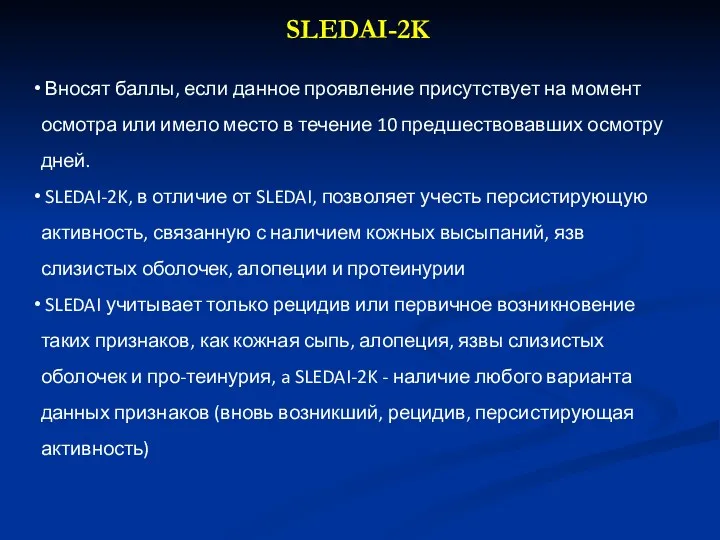 SLEDAI-2K

• Вносят баллы, если данное проявление присутствует на момент осмотра или имело место в течение 10 предшествовавших осмотру дней.

• SLEDAI-2K, в отличие от SLEDAI, позволяет учесть персистирующую активность, связанную с наличием кожных высыпаний, язв слизистых оболочек, алопеции и протеинурии

• SLEDAI учитывает только рецидив или первичное возникновение таких признаков, как кожная сыпь, алопеция, язвы слизистых оболочек и про-теинурия, а SLEDAI-2K - наличие любого варианта данных признаков (вновь возникший, рецидив, персистирующая активность)